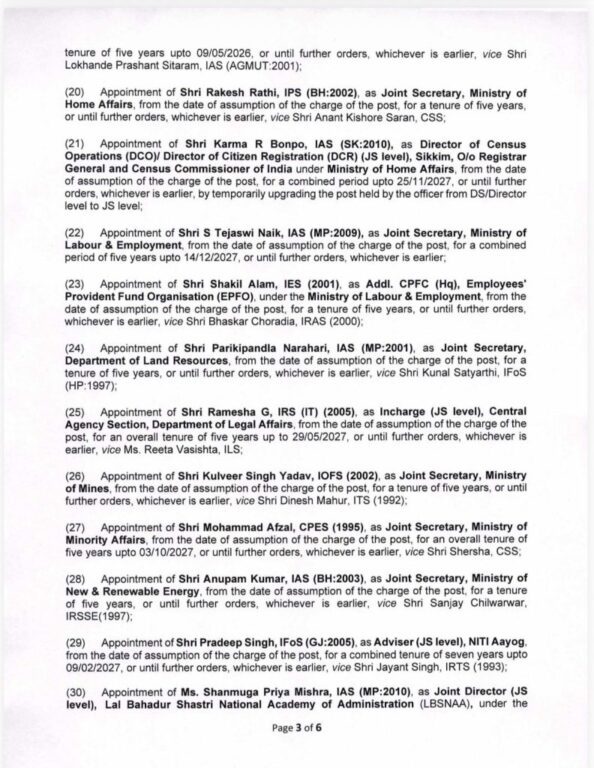 tenure of five years upto 09/05/2026, or until further orders, whichever is earlier, vice Shri Lokhande Prashant Sitaram, IAS (AGMUT:2001);

(20) Appointment of Shri Rakesh Rathi, IPS (BH:2002), as Joint Secretary, Ministry of Home Affairs, from the date of assumption of the charge of the post, for a tenure of five years, or until further orders, whichever is earlier, vice Shri Anant Kishore Saran, CSS;

(21) Appointment of Shri Karma R Bonpo, IAS (SK:2010), as Director of Census Operations (DCO)/ Director of Citizen Registration (DCR) (JS level), Sikkim, O/o Registrar General and Census Commissioner of India under Ministry of Home Affairs, from the date of assumption of the charge of the post, for a combined period upto 25/11/2027, or until further orders, whichever is earlier, by temporarily upgrading the post held by the officer from DS/Director level to JS level;

(22) Appointment of Shri S Tejaswi Naik, IAS (MP:2009), as Joint Secretary, Ministry of Labour & Employment, from the date of assumption of the charge of the post, for a combined period of five years upto 14/12/2027, or until further orders, whichever is earlier;

(23) Appointment of Shri Shakil Alam, IES (2001), as Addl. CPFC (Hq), Employees' Provident Fund Organisation (EPFO), under the Ministry of Labour & Employment, from the date of assumption of the charge of the post, for a tenure of five years, or until further orders, whichever is earlier, vice Shri Bhaskar Choradia, IRAS (2000);

(24) Appointment of Shri Parikipandla Narahari, IAS (MP:2001), as Joint Secretary, Department of Land Resources, from the date of assumption of the charge of the post, for a tenure of five years, or until further orders, whichever is earlier, vice Shri Kunal Satyarthi, IFoS (HP:1997);

(25) Appointment of Shri Ramesha G, IRS (IT) (2005), as Incharge (JS level), Central Agency Section, Department of Legal Affairs, from the date of assumption of the charge of the post, for an overall tenure of five years up to 29/05/2027, or until further orders, whichever is earlier, vice Ms. Reeta Vasishta, ILS;

(26) Appointment of Shri Kulveer Singh Yadav, IOFS (2002), as Joint Secretary, Ministry of Mines, from the date of assumption of the charge of the post, for a tenure of five years, or until further orders, whichever is earlier, vice Shri Dinesh Mahur, ITS (1992);

(27) Appointment of Shri Mohammad Afzal, CPES (1995), as Joint Secretary, Ministry of Minority Affairs, from the date of assumption of the charge of the post, for an overall tenure of five years upto 03/10/2027, or until further orders, whichever is earlier, vice Shri Shersha, CSS;

(28) Appointment of Shri Anupam Kumar, IAS (BH:2003), as Joint Secretary, Ministry of New & Renewable Energy, from the date of assumption of the charge of the post, for a tenure of five years, or until further orders, whichever is earlier, vice Shri Sanjay Chilwarwar, IRSSE(1997);

(29) Appointment of Shri Pradeep Singh, IFoS (GJ:2005), as Adviser (JS level), NITI Aayog, from the date of assumption of the charge of the post, for a combined tenure of seven years upto 09/02/2027, or until further orders, whichever is earlier, vice Shri Jayant Singh, IRTS (1993);

(30) Appointment of Ms. Shanmuga Priya Mishra, IAS (MP:2010), as Joint Director (JS level), Lal Bahadur Shastri National Academy of Administration (LBSNAA), under the

Page 3 of 6